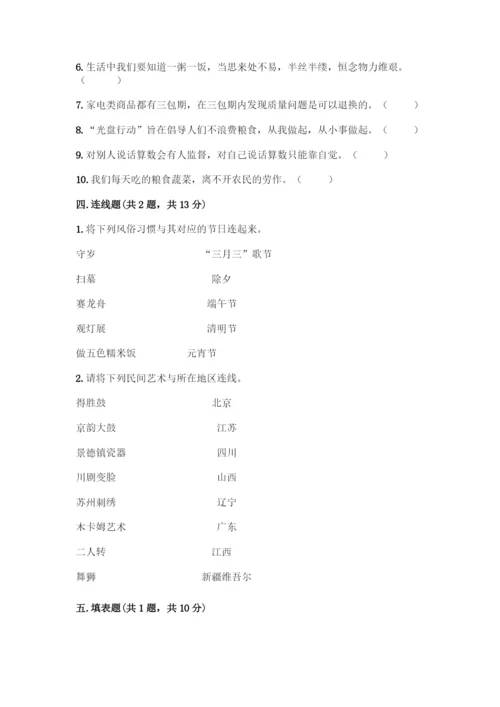 6. 生活中我们要知道一粥一饭，当思来处不易，半丝半缕，恒念物力维艰。（　　）

7. 家电类商品都有三包期，在三包期内发现质量问题是可以退换的。（　　）

8. “光盘行动”旨在倡导人们不浪费粮食，从我做起，从小事做起。（　　）

9. 对别人说话算数会有人监督，对自己说话算数只能靠自觉。（　　）

10. 我们每天吃的粮食蔬菜，离不开农民的劳作。（　　）

四. 连线题(共 2 题，共 13 分)

1. 将下列风俗习惯与其对应的节日连起来。

守岁　　“三月三”歌节

扫墓　　除夕

赛龙舟　　端午节

观灯展　　清明节

做五色糯米饭　　元宵节

2. 请将下列民间艺术与所在地区连线。

得胜鼓　　北京

京韵大鼓　　江苏

景德镇瓷器　　四川

川剧变脸　　山西

苏州刺绣　　辽宁

木卡姆艺术　　广东

二人转　　江西

舞狮　　新疆维吾尔

五. 填表题(共 1 题，共 10 分)